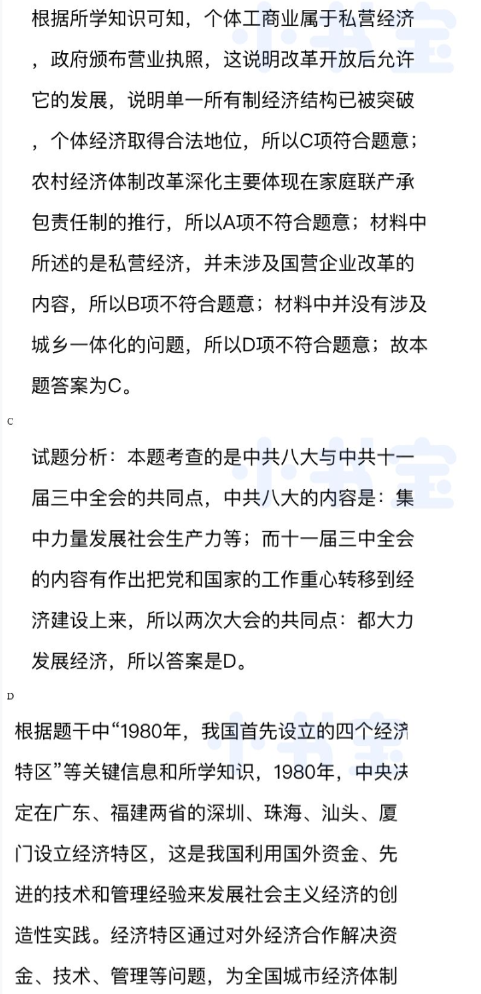 根据所学知识可知，个体工商业属于私营经济，政府颁布营业执照，这说明改革开放后允许它的发展，说明单一所有制经济结构已被突破，个体经济取得合法地位，所以C项符合题意；农村经济体制改革深化主要体现在家庭联产承包责任制的推行，所以A项不符合题意；材料中所述的是私营经济，并未涉及国营企业改革的内容，所以B项不符合题意；材料中并没有涉及城乡一体化的问题，所以D项不符合题意；故本题答案为C。

C

试题分析：本题考查的是中共八大与中共十一届三中全会的共同点，中共八大的内容是：集中力量发展社会生产力等；而十一届三中全会的内容有作出把党和国家的工作重心转移到经济建设上来，所以两次大会的共同点：都大力发展经济，所以答案是D。

D

根据题干中“1980年，我国首先设立的四个经济特区”等关键信息和所学知识，1980年，中央决定在广东、福建两省的深圳、珠海、汕头、厦门设立经济特区，这是我国利用国外资金、先进的技术和管理经验来发展社会主义经济的创造性实践。经济特区通过对外经济合作解决资金、技术、管理等问题，为全国城市经济体制